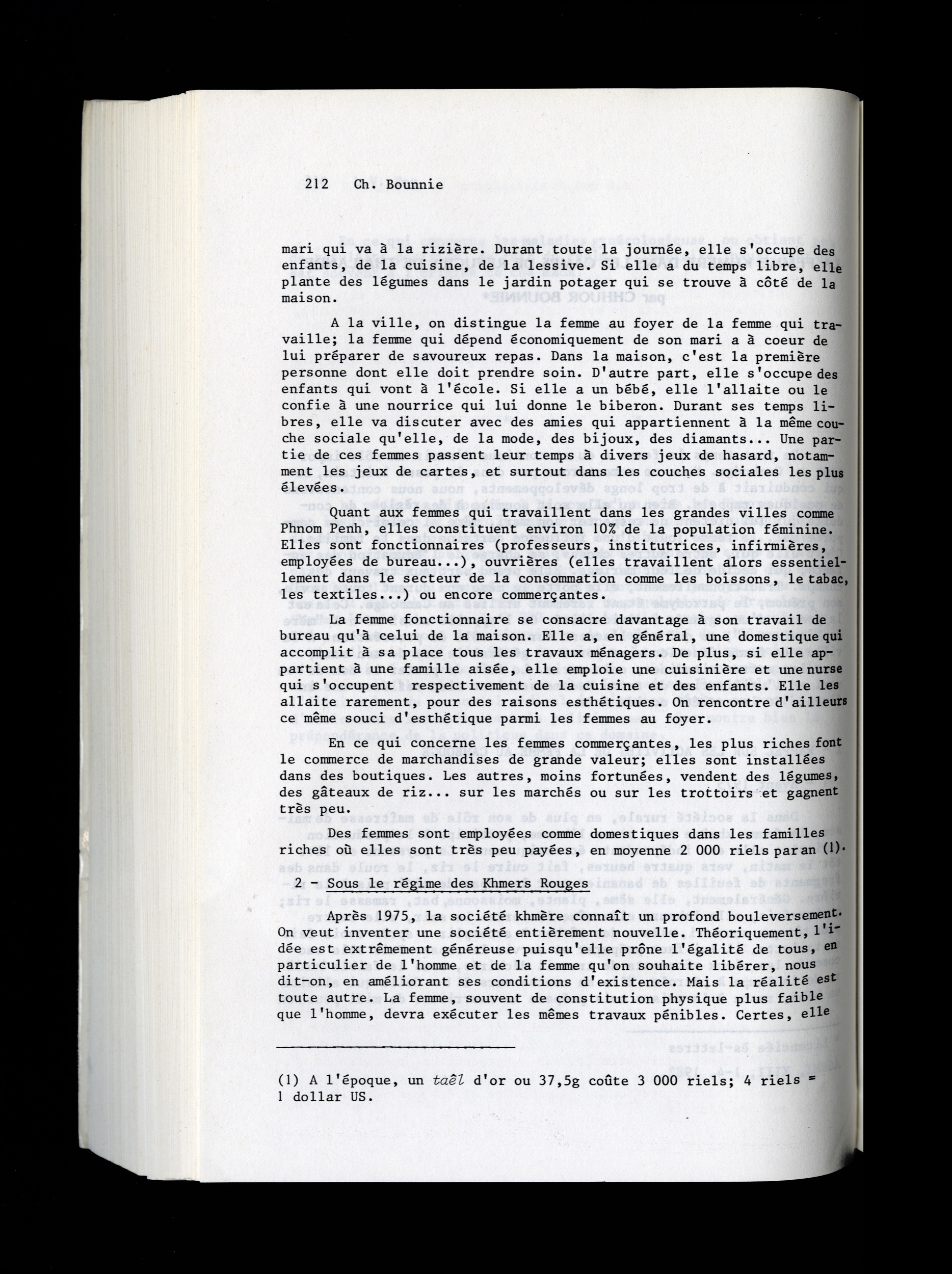 212 Ch. Bounnie

mari qui va à la rizière. Durant toute la journée, elle s'occupe des enfants, de la cuisine, de la lessive. Si elle a du temps libre, elle plante des légumes dans le jardin potager qui se trouve à côté de la maison.

A la ville, on distingue la femme au foyer de la femme qui travaille; la femme qui dépend économiquement de son mari a à coeur de lui préparer de savoureux repas. Dans la maison, c'est la première personne dont elle doit prendre soin. D'autre part, elle s'occupe des enfants qui vont à l'école. Si elle a un bébé, elle l'allaite ou le confie à une nourrice qui lui donne le biberon. Durant ses temps libres, elle va discuter avec des amies qui appartiennent à la même couche sociale qu'elle, de la mode, des bijoux, des diamants... Une partie de ces femmes passent leur temps à divers jeux de hasard, notamment les jeux de cartes, et surtout dans les couches sociales les plus élevées.

Quant aux femmes qui travaillent dans les grandes villes comme Phnom Penh, elles constituent environ 10% de la population féminine. Elles sont fonctionnaires (professeurs, institutrices, infirmières, employées de bureau...), ouvrières (elles travaillent alors essentiellement dans le secteur de la consommation comme les boissons, le tabac, les textiles...) ou encore commerçantes.

La femme fonctionnaire se consacre davantage à son travail de bureau qu'à celui de la maison. Elle a, en général, une domestique qui accomplit à sa place tous les travaux ménagers. De plus, si elle appartient à une famille aisée, elle emploie une cuisinière et une nurse qui s'occupent respectivement de la cuisine et des enfants. Elle les allaite rarement, pour des raisons esthétiques. On rencontre d'ailleurs ce même souci d'esthétique parmi les femmes au foyer.

En ce qui concerne les femmes commerçantes, les plus riches font le commerce de marchandises de grande valeur; elles sont installées dans des boutiques. Les autres, moins fortunées, vendent des légumes, des gâteaux de riz... sur les marchés ou sur les trottoirs et gagnent très peu.

Des femmes sont employées comme domestiques dans les familles riches où elles sont très peu payées, en moyenne 2 000 riels par an (1).

2 - Sous le régime des Khmers Rouges

Après 1975, la société khmère connaît un profond bouleversement. On veut inventer une société entièrement nouvelle. Théoriquement, l'idée est extrêmement généreuse puisqu'elle prône l'égalité de tous, en particulier de l'homme et de la femme qu'on souhaite libérer, nous dit-on, en améliorant ses conditions d'existence. Mais la réalité est toute autre. La femme, souvent de constitution physique plus faible que l'homme, devra exécuter les mêmes travaux pénibles. Certes, elle

(1) A l'époque, un taël d'or ou 37,5g coûte 3 000 riels; 4 riels = 1 dollar US.